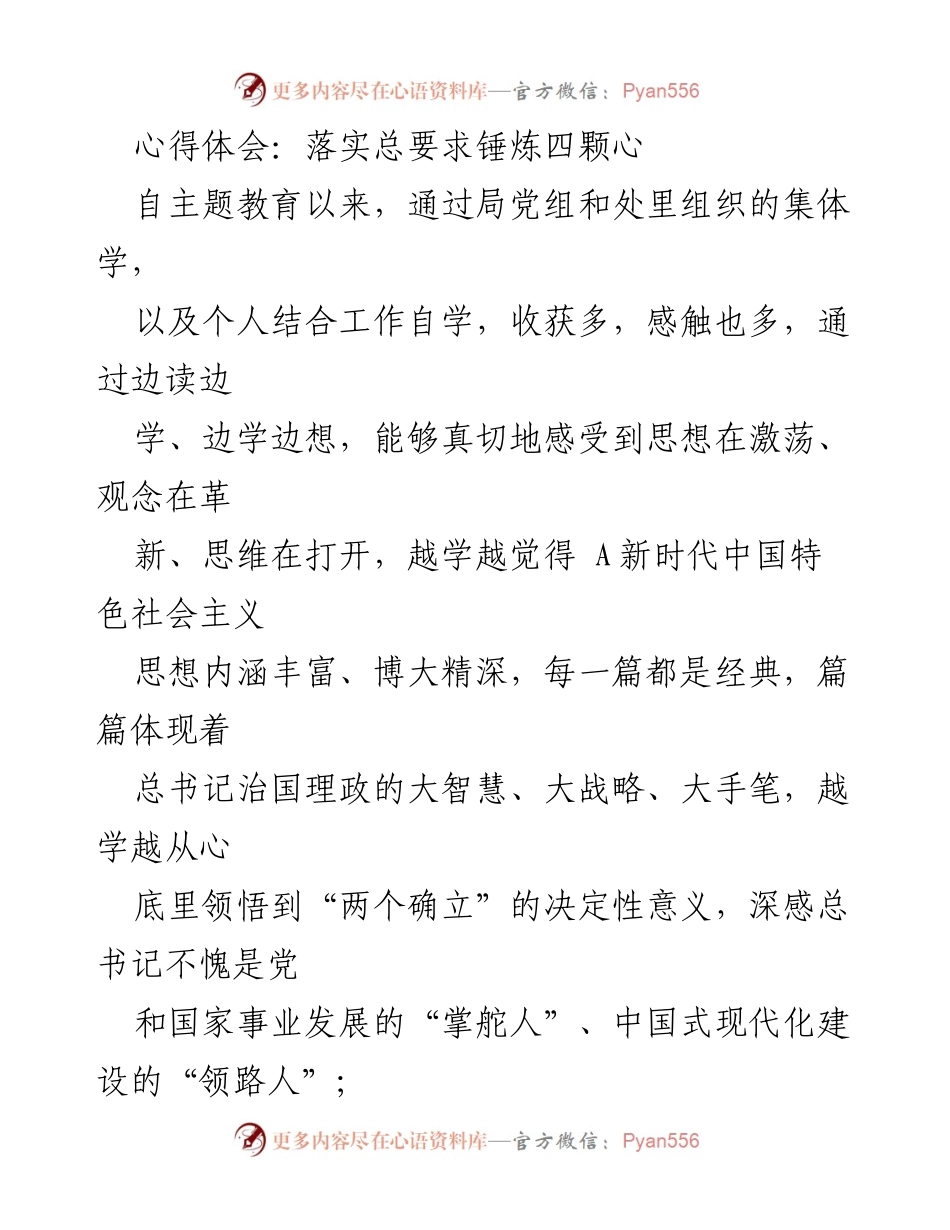 更多内容尽在心语资料库—官方微信：Pyan556

心得体会：落实总要求锤炼四颗心

自主题教育以来，通过局党组和处里组织的集体学，

以及个人结合工作自学，收获多，感触也多，通过边读边

学、边学边想，能够真切地感受到思想在激荡、观念在革

新、思维在打开，越学越觉得 A新时代中国特色社会主义

思想内涵丰富、博大精深，每一篇都是经典，篇篇体现着

总书记治国理政的大智慧、大战略、大手笔，越学越从心

底里领悟到“两个确立”的决定性意义，深感总书记不愧是党

和国家事业发展的“掌舵人”、中国式现代化建设的“领路人”；

更多内容尽在心语资料库—官方微信：Pyan556